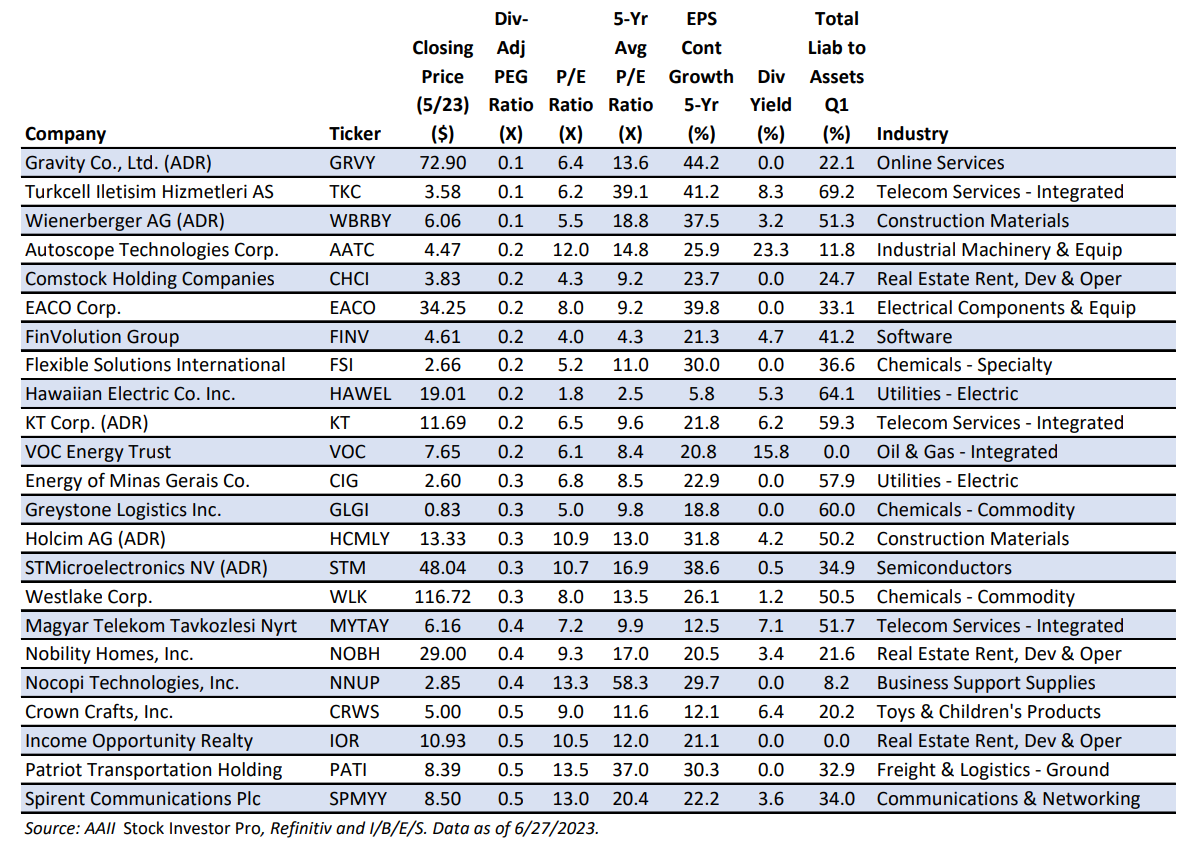 | Company | Ticker | Closing Price (5/23) ($) | Div-Adj PEG Ratio (X) | P/E Ratio (X) | 5-Yr Avg P/E Ratio (X) | EPS Cont Growth 5-Yr (%) | Div Yield (%) | Total Liab to Assets Q1 (%) | Industry |
|---|---|---|---|---|---|---|---|---|---|
| Gravity Co., Ltd. (ADR) | GRVY | 72.90 | 0.1 | 6.4 | 13.6 | 44.2 | 0.0 | 22.1 | Online Services |
| Turkcell Iletisim Hizmetleri AS | TKC | 3.58 | 0.1 | 6.2 | 39.1 | 41.2 | 8.3 | 69.2 | Telecom Services - Integrated |
| Wienerberger AG (ADR) | WBRBY | 6.06 | 0.1 | 5.5 | 18.8 | 37.5 | 3.2 | 51.3 | Construction Materials |
| Autoscope Technologies Corp. | AATC | 4.47 | 0.2 | 12.0 | 14.8 | 25.9 | 23.3 | 11.8 | Industrial Machinery & Equip |
| Comstock Holding Companies | CHCI | 3.83 | 0.2 | 4.3 | 9.2 | 23.7 | 0.0 | 24.7 | Real Estate Rent, Dev & Oper |
| EACO Corp. | EACO | 34.25 | 0.2 | 8.0 | 9.2 | 39.8 | 0.0 | 33.1 | Electrical Components & Equip |
| FinVolution Group | FINV | 4.61 | 0.2 | 4.0 | 4.3 | 21.3 | 4.7 | 41.2 | Software |
| Flexible Solutions International | FSI | 2.66 | 0.2 | 5.2 | 11.0 | 30.0 | 0.0 | 36.6 | Chemicals - Specialty |
| Hawaiian Electric Co. Inc. | HAWEL | 19.01 | 0.2 | 1.8 | 2.5 | 5.8 | 5.3 | 64.1 | Utilities - Electric |
| KT Corp. (ADR) | KT | 11.69 | 0.2 | 6.5 | 9.6 | 21.8 | 6.2 | 59.3 | Telecom Services - Integrated |
| VOC Energy Trust | VOC | 7.65 | 0.2 | 6.1 | 8.4 | 20.8 | 15.8 | 0.0 | Oil & Gas - Integrated |
| Energy of Minas Gerais Co. | CIG | 2.60 | 0.3 | 6.8 | 8.5 | 22.9 | 0.0 | 57.9 | Utilities - Electric |
| Greystone Logistics Inc. | GLGI | 0.83 | 0.3 | 5.0 | 9.8 | 18.8 | 0.0 | 60.0 | Chemicals - Commodity |
| Holcim AG (ADR) | HCMLY | 13.33 | 0.3 | 10.9 | 13.0 | 31.8 | 4.2 | 50.2 | Construction Materials |
| STMicroelectronics NV (ADR) | STM | 48.04 | 0.3 | 10.7 | 16.9 | 38.6 | 0.5 | 34.9 | Semiconductors |
| Westlake Corp. | WLK | 116.72 | 0.3 | 8.0 | 13.5 | 26.1 | 1.2 | 50.5 | Chemicals - Commodity |
| Magyar Telekom Tavkozlesi Nyrt | MYTAY | 6.16 | 0.4 | 7.2 | 9.9 | 12.5 | 7.1 | 51.7 | Telecom Services - Integrated |
| Nobility Homes, Inc. | NOBH | 29.00 | 0.4 | 9.3 | 17.0 | 20.5 | 3.4 | 21.6 | Real Estate Rent, Dev & Oper |
| Nocopi Technologies, Inc. | NNUP | 2.85 | 0.4 | 13.3 | 58.3 | 29.7 | 0.0 | 8.2 | Business Support Supplies |
| Crown Crafts, Inc. | CRWS | 5.00 | 0.5 | 9.0 | 11.6 | 12.1 | 6.4 | 20.2 | Toys & Children's Products |
| Income Opportunity Realty | IOR | 10.93 | 0.5 | 10.5 | 12.0 | 21.1 | 0.0 | 0.0 | Real Estate Rent, Dev & Oper |
| Patriot Transportation Holding | PATI | 8.39 | 0.5 | 13.5 | 37.0 | 30.3 | 0.0 | 32.9 | Freight & Logistics - Ground |
| Spirent Communications Plc | SPMYY | 8.50 | 0.5 | 13.0 | 20.4 | 22.2 | 3.6 | 34.0 | Communications & Networking |

Source: AAII Stock Investor Pro, Refinitiv and I/B/E/S. Data as of 6/27/2023.